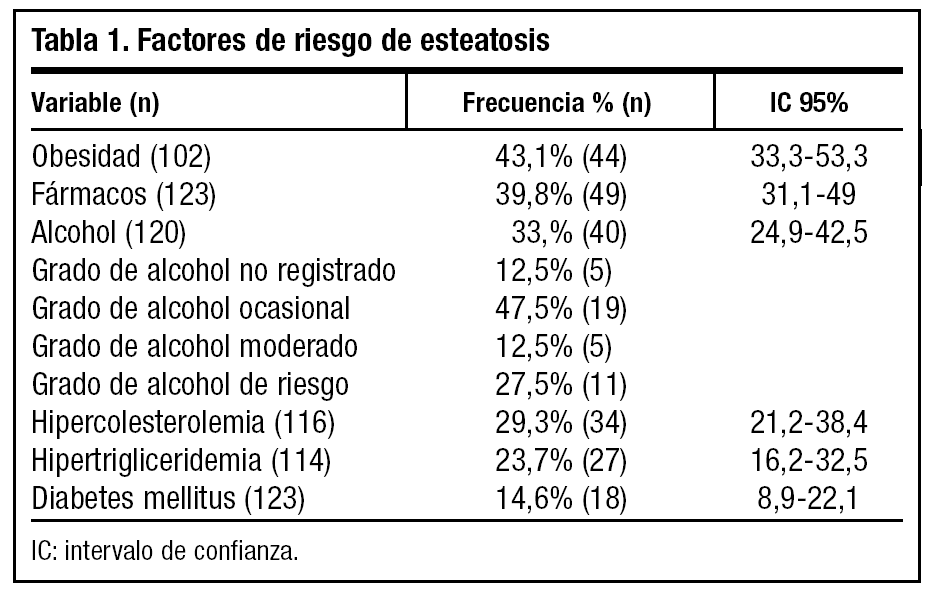 Tabla 1. Factores de riesgo de esteatosis

| Variable (n) | Frecuencia % (n) | IC 95% |
|---|---|---|
| Obesidad (102) | 43,1% (44) | 33,3-53,3 |
| Fármacos (123) | 39,8% (49) | 31,1-49 |
| Alcohol (120) | 33,% (40) | 24,9-42,5 |
| Grado de alcohol no registrado | 12,5% (5) | |
| Grado de alcohol ocasional | 47,5% (19) | |
| Grado de alcohol moderado | 12,5% (5) | |
| Grado de alcohol de riesgo | 27,5% (11) | |
| Hipercolesterolemia (116) | 29,3% (34) | 21,2-38,4 |
| Hipertrigliceridemia (114) | 23,7% (27) | 16,2-32,5 |
| Diabetes mellitus (123) | 14,6% (18) | 8,9-22,1 |

IC: intervalo de confianza.